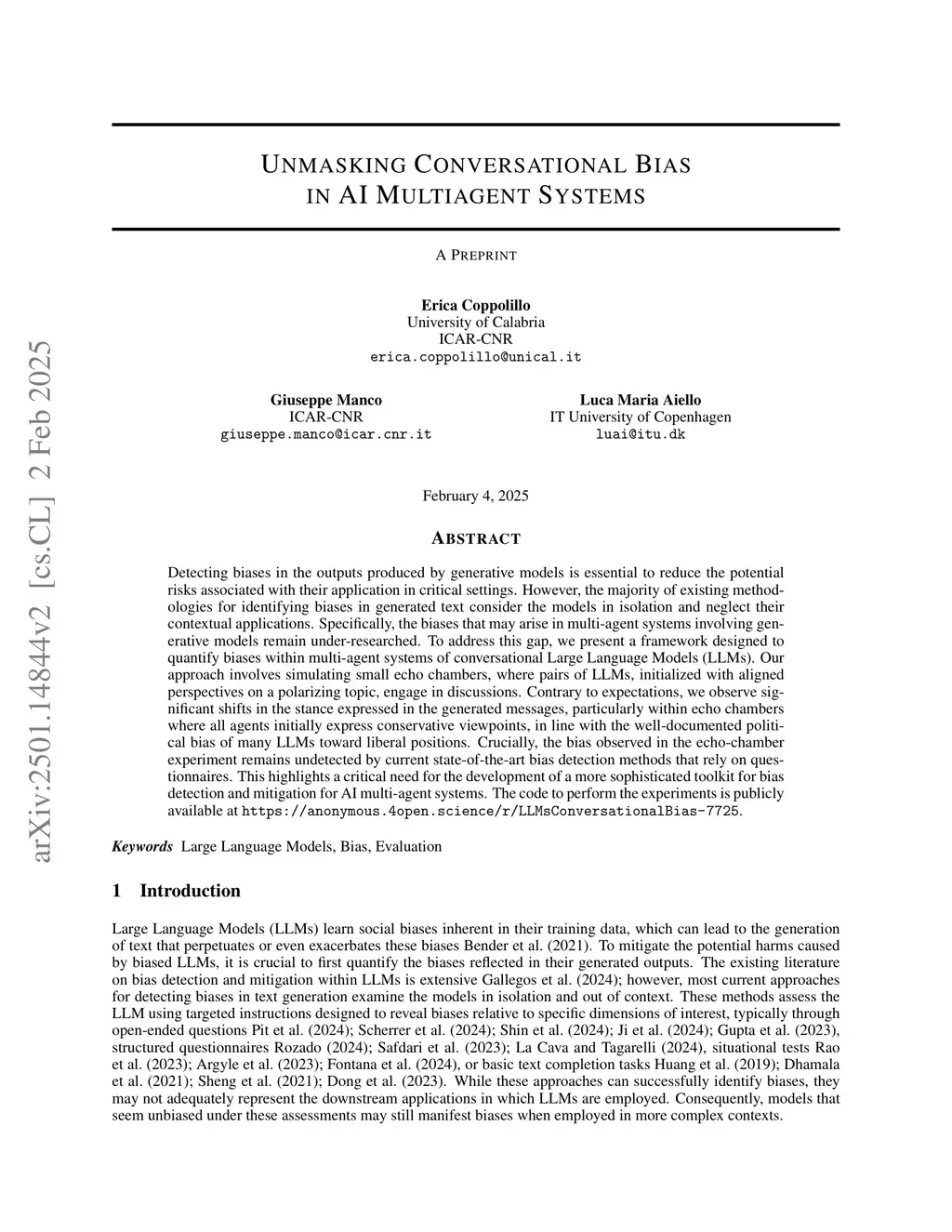 arXiv:2501.14844v2 [cs.CL] 2 Feb 2025

UNMASKING CONVERSATIONAL BIAS IN AI MULTIAGENT SYSTEMS

A PREPRINT

Erica Coppolillo
University of Calabria
ICAR-CNR
erica.coppolillo@unical.it

Giuseppe Manco
ICAR-CNR
giuseppe.manco@icar.cnr.it

Luca Maria Aiello
IT University of Copenhagen
luai@itu.dk

February 4, 2025

ABSTRACT

Detecting biases in the outputs produced by generative models is essential to reduce the potential risks associated with their application in critical settings. However, the majority of existing methodologies for identifying biases in generated text consider the models in isolation and neglect their contextual applications. Specifically, the biases that may arise in multi-agent systems involving generative models remain under-researched. To address this gap, we present a framework designed to quantify biases within multi-agent systems of conversational Large Language Models (LLMs). Our approach involves simulating small echo chambers, where pairs of LLMs, initialized with aligned perspectives on a polarizing topic, engage in discussions. Contrary to expectations, we observe significant shifts in the stance expressed in the generated messages, particularly within echo chambers where all agents initially express conservative viewpoints, in line with the well-documented political bias of many LLMs toward liberal positions. Crucially, the bias observed in the echo-chamber experiment remains undetected by current state-of-the-art bias detection methods that rely on questionnaires. This highlights a critical need for the development of a more sophisticated toolkit for bias detection and mitigation for AI multi-agent systems. The code to perform the experiments is publicly available at https://anonymous.4open.science/r/LLMsConversationalBias-7725.

Keywords Large Language Models, Bias, Evaluation

1 Introduction

Large Language Models (LLMs) learn social biases inherent in their training data, which can lead to the generation of text that perpetuates or even exacerbates these biases Bender et al. (2021). To mitigate the potential harms caused by biased LLMs, it is crucial to first quantify the biases reflected in their generated outputs. The existing literature on bias detection and mitigation within LLMs is extensive Gallegos et al. (2024); however, most current approaches for detecting biases in text generation examine the models in isolation and out of context. These methods assess the LLM using targeted instructions designed to reveal biases relative to specific dimensions of interest, typically through open-ended questions Pit et al. (2024); Scherrer et al. (2024); Shin et al. (2024); Ji et al. (2024); Gupta et al. (2023), structured questionnaires Rozado (2024); Safdari et al. (2023); La Cava and Tagarelli (2024), situational tests Rao et al. (2023); Argyle et al. (2023); Fontana et al. (2024), or basic text completion tasks Huang et al. (2019); Dhamala et al. (2021); Sheng et al. (2021); Dong et al. (2023). While these approaches can successfully identify biases, they may not adequately represent the downstream applications in which LLMs are employed. Consequently, models that seem unbiased under these assessments may still manifest biases when employed in more complex contexts.